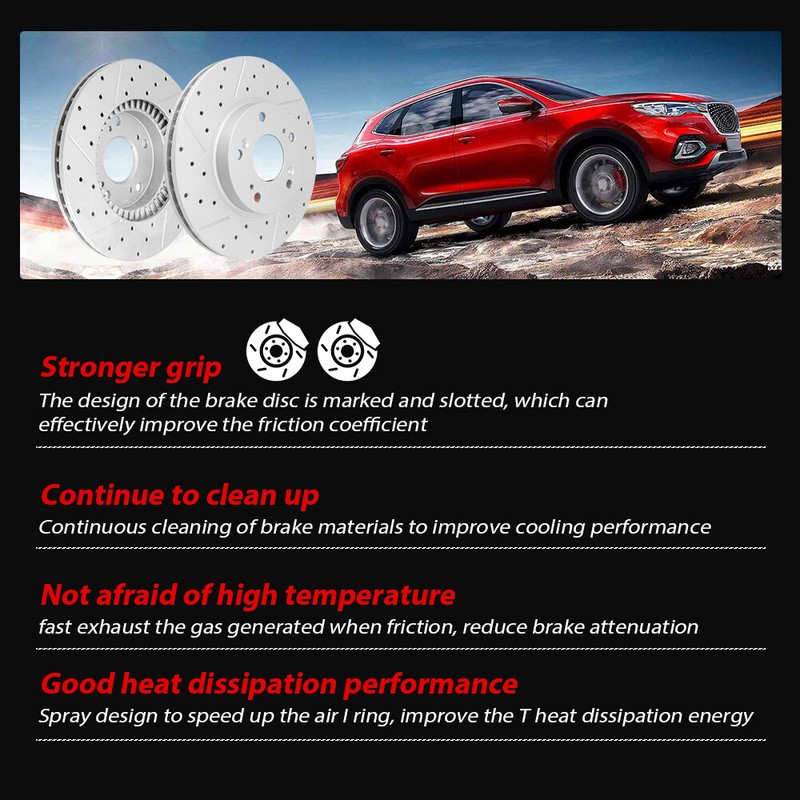 Stronger grip
The design of the brake disc is marked and slotted, which can effectively improve the friction coefficient

Continue to clean up
Continuous cleaning of brake materials to improve cooling performance

Not afraid of high temperature
fast exhaust the gas generated when friction, reduce brake attenuation

Good heat dissipation performance
Spray design to speed up the air I ring, improve the T heat dissipation energy